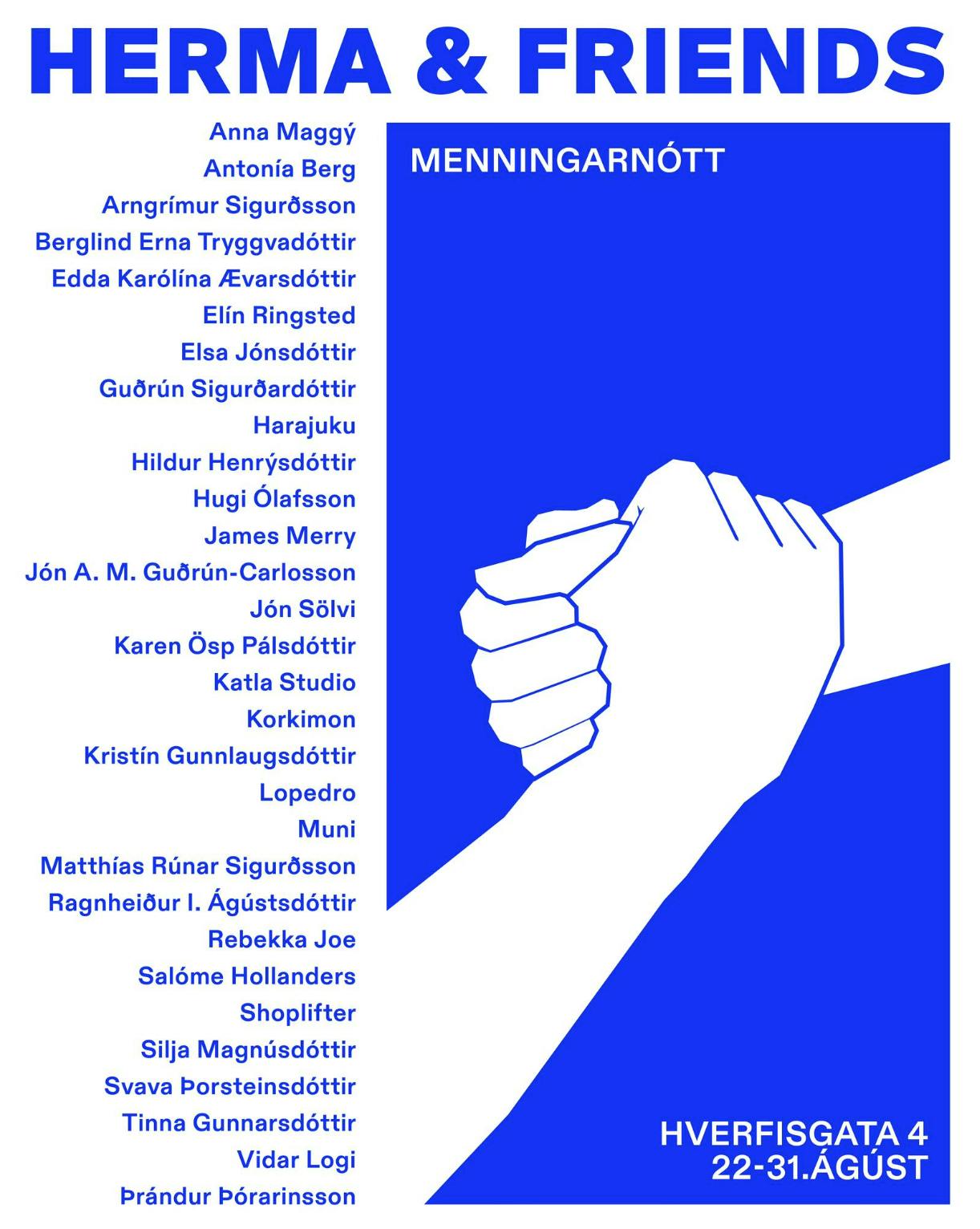 HERMA & FRIENDS

Anna Maggý
Antonía Berg
Arngrímur Sigurðsson
Berglind Erna Tryggvadóttir
Edda Karólína Ævarsdóttir
Elín Ringsted
Elsa Jónsdóttir
Guðrún Sigurðardóttir
Harajuku
Hildur Henrýsdóttir
Hugi Ólafsson
James Merry
Jón A. M. Guðrún-Carlosson
Jón Sölvi
Karen Ösp Pálsdóttir
Katla Studio
Korkimon
Kristín Gunnlaugsdóttir
Lopedro
Muni
Matthías Rúnar Sigurðsson
Ragnheiður I. Ágústsdóttir
Rebekka Joe
Salóme Hollanders
Shoplifter
Silja Magnúsdóttir
Svava Þorsteinsdóttir
Tinna Gunnarsdóttir
Vidar Logi
Þrándur Þórarinsson

MENNINGARNÓTT

HVERFISGATA 4
22-31.ÁGÚST